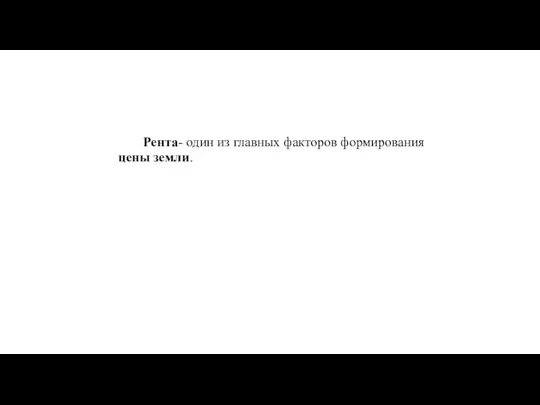 Рента- один из главных факторов формирования цены земли.